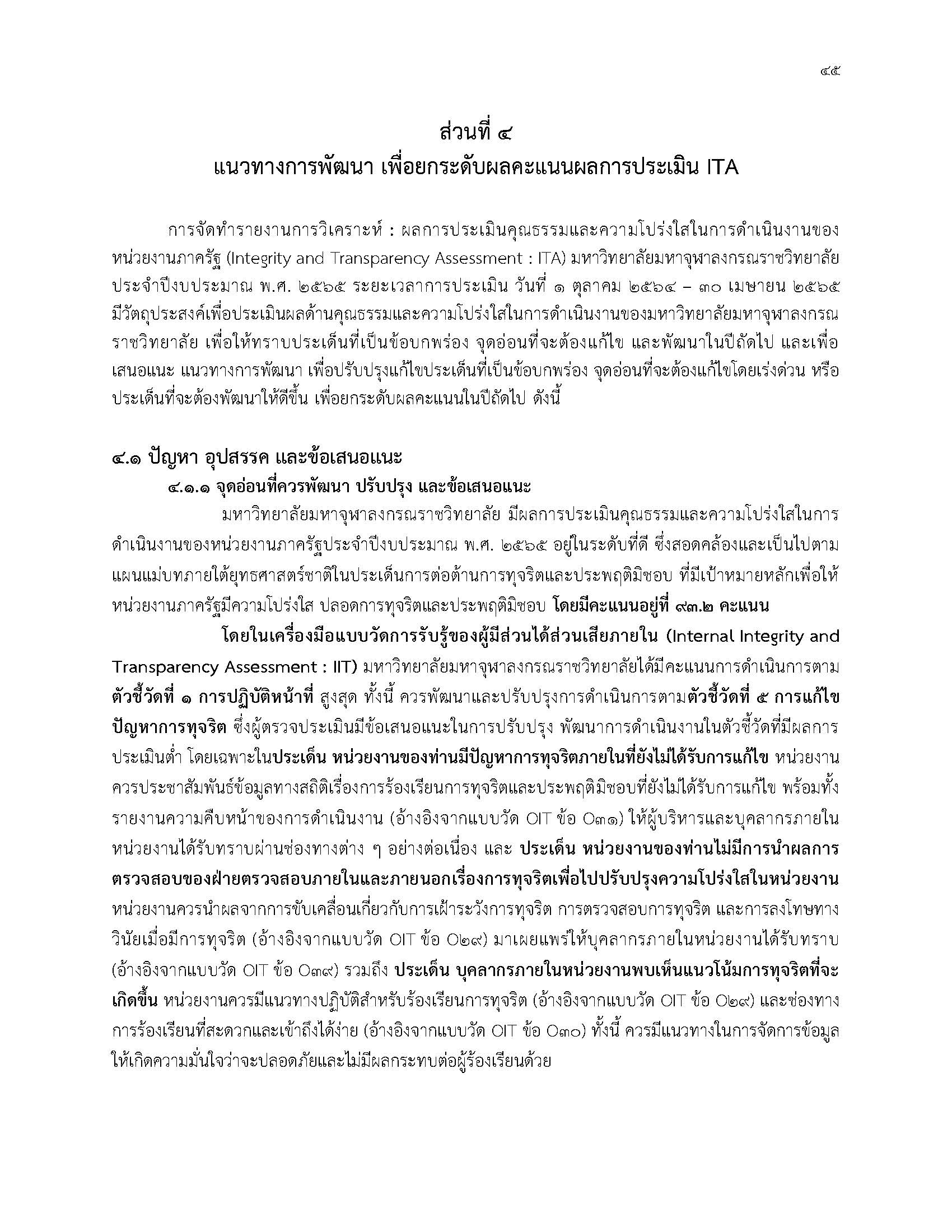 ๔๕

ส่วนที่ ๔
แนวทางการพัฒนา เพื่อยกระดับผลคะแนนผลการประเมิน ITA

การจัดทำรายงานการวิเคราะห์ : ผลการประเมินคุณธรรมและความโปร่งใสในการดำเนินงานของหน่วยงานภาครัฐ (Integrity and Transparency Assessment : ITA) มหาวิทยาลัยมหาจุฬาลงกรณราชวิทยาลัย ประจำปีงบประมาณ พ.ศ. ๒๕๖๕ ระยะเวลาการประเมิน วันที่ ๑ ตุลาคม ๒๕๖๔ – ๓๐ เมษายน ๒๕๖๕ มีวัตถุประสงค์เพื่อประเมินผลด้านคุณธรรมและความโปร่งใสในการดำเนินงานของมหาวิทยาลัยมหาจุฬาลงกรณราชวิทยาลัย เพื่อให้ทราบประเด็นที่เป็นข้อบกพร่อง จุดอ่อนที่จะต้องแก้ไข และพัฒนาในปีถัดไป และเพื่อเสนอแนะ แนวทางการพัฒนา เพื่อปรับปรุงแก้ไขประเด็นที่เป็นข้อบกพร่อง จุดอ่อนที่จะต้องแก้ไขโดยเร่งด่วน หรือประเด็นที่จะต้องพัฒนาให้ดีขึ้น เพื่อยกระดับผลคะแนนในปีถัดไป ดังนี้

๔.๑ ปัญหา อุปสรรค และข้อเสนอแนะ
๔.๑.๑ จุดอ่อนที่ควรพัฒนา ปรับปรุง และข้อเสนอแนะ
มหาวิทยาลัยมหาจุฬาลงกรณราชวิทยาลัย มีผลการประเมินคุณธรรมและความโปร่งใสในการดำเนินงานของหน่วยงานภาครัฐประจำปีงบประมาณ พ.ศ. ๒๕๖๕ อยู่ในระดับที่ดี ซึ่งสอดคล้องและเป็นไปตามแผนแม่บทภายใต้ยุทธศาสตร์ชาติในประเด็นการต่อต้านการทุจริตและประพฤติมิชอบ ที่มีเป้าหมายหลักเพื่อให้หน่วยงานภาครัฐมีความโปร่งใส ปลอดการทุจริตและประพฤติมิชอบ โดยมีคะแนนอยู่ที่ ๙๓.๒ คะแนน

โดยในเครื่องมือแบบวัดการรับรู้ของผู้มีส่วนได้ส่วนเสียภายใน (Internal Integrity and Transparency Assessment : IIT) มหาวิทยาลัยมหาจุฬาลงกรณราชวิทยาลัยได้มีคะแนนการดำเนินการตามตัวชี้วัดที่ ๑ การปฏิบัติหน้าที่ สูงสุด ทั้งนี้ ควรพัฒนาและปรับปรุงการดำเนินการตามตัวชี้วัดที่ ๕ การแก้ไขปัญหาการทุจริต ซึ่งผู้ตรวจประเมินมีข้อเสนอแนะในการปรับปรุง พัฒนาการดำเนินงานในตัวชี้วัดที่มีผลการประเมินต่ำ โดยเฉพาะในประเด็น หน่วยงานของท่านมีปัญหาการทุจริตภายในที่ยังไม่ได้รับการแก้ไข หน่วยงานควรประชาสัมพันธ์ข้อมูลทางสถิติเรื่องการร้องเรียนการทุจริตและประพฤติมิชอบที่ยังไม่ได้รับการแก้ไข พร้อมทั้งรายงานความคืบหน้าของการดำเนินงาน (อ้างอิงจากแบบวัด OIT ข้อ O๓๑) ให้ผู้บริหารและบุคลากรภายในหน่วยงานได้รับทราบผ่านช่องทางต่าง ๆ อย่างต่อเนื่อง และ ประเด็น หน่วยงานของท่านไม่มีการนำผลการตรวจสอบของฝ่ายตรวจสอบภายในและภายนอกเรื่องการทุจริตเพื่อไปปรับปรุงความโปร่งใสในหน่วยงาน หน่วยงานควรนำผลจากการขับเคลื่อนเกี่ยวกับการเฝ้าระวังการทุจริต การตรวจสอบการทุจริต และการลงโทษทางวินัยเมื่อมีการทุจริต (อ้างอิงจากแบบวัด OIT ข้อ O๒๙) มาเผยแพร่ให้บุคลากรภายในหน่วยงานได้รับทราบ (อ้างอิงจากแบบวัด OIT ข้อ O๓๙) รวมถึง ประเด็น บุคลากรภายในหน่วยงานพบเห็นแนวโน้มการทุจริตที่จะเกิดขึ้น หน่วยงานควรมีแนวทางปฏิบัติสำหรับร้องเรียนการทุจริต (อ้างอิงจากแบบวัด OIT ข้อ O๒๙) และช่องทางการร้องเรียนที่สะดวกและเข้าถึงได้ง่าย (อ้างอิงจากแบบวัด OIT ข้อ O๓๐) ทั้งนี้ ควรมีแนวทางในการจัดการข้อมูลให้เกิดความมั่นใจว่าจะปลอดภัยและไม่มีผลกระทบต่อผู้ร้องเรียนด้วย